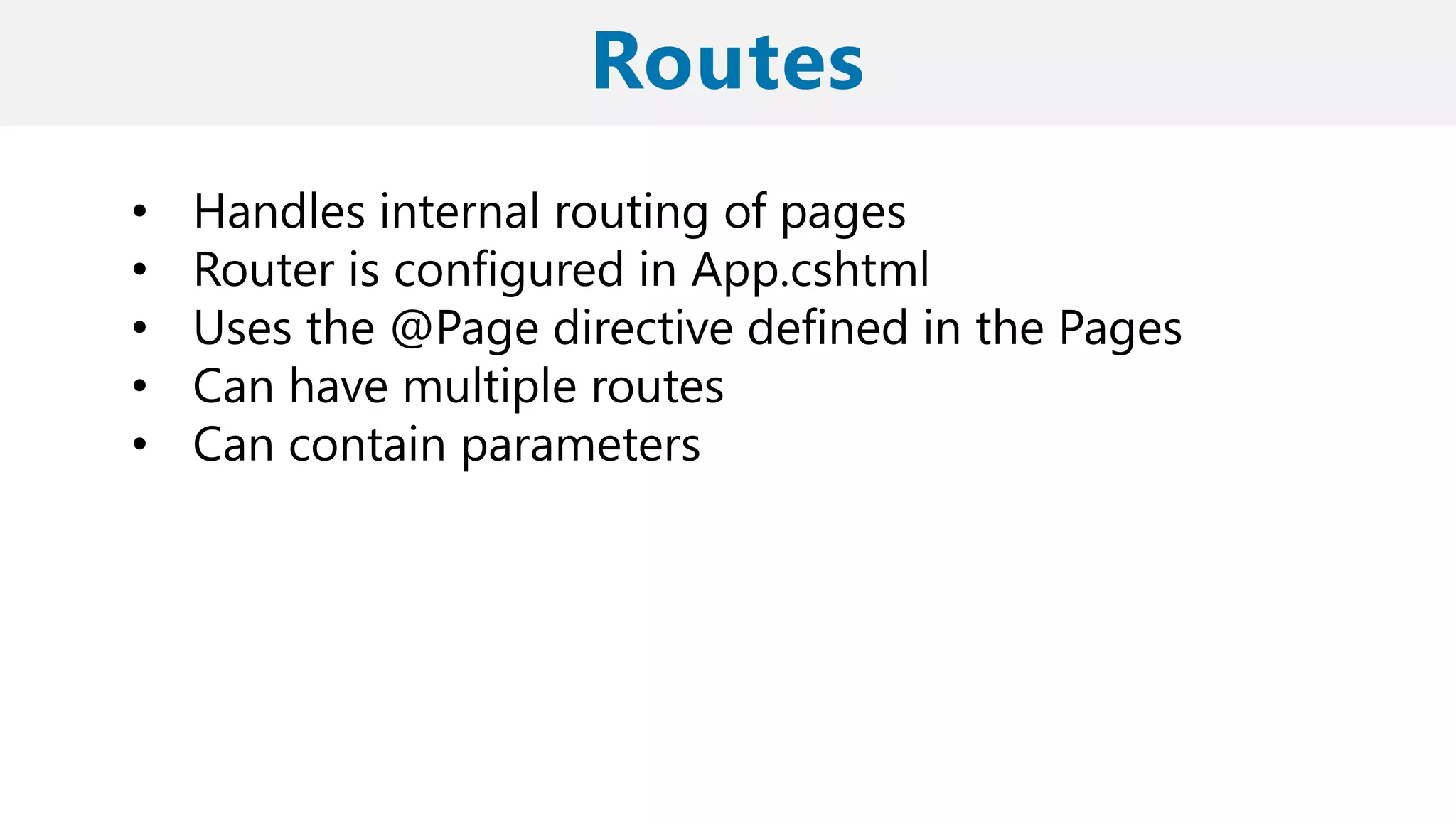 Routes

• Handles internal routing of pages
• Router is configured in App.cshtml
• Uses the @Page directive defined in the Pages
• Can have multiple routes
• Can contain parameters